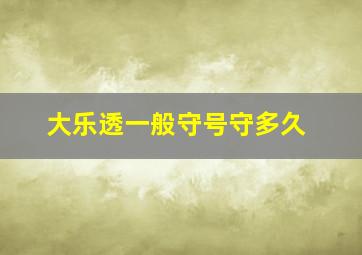 大乐透一般守号守多久